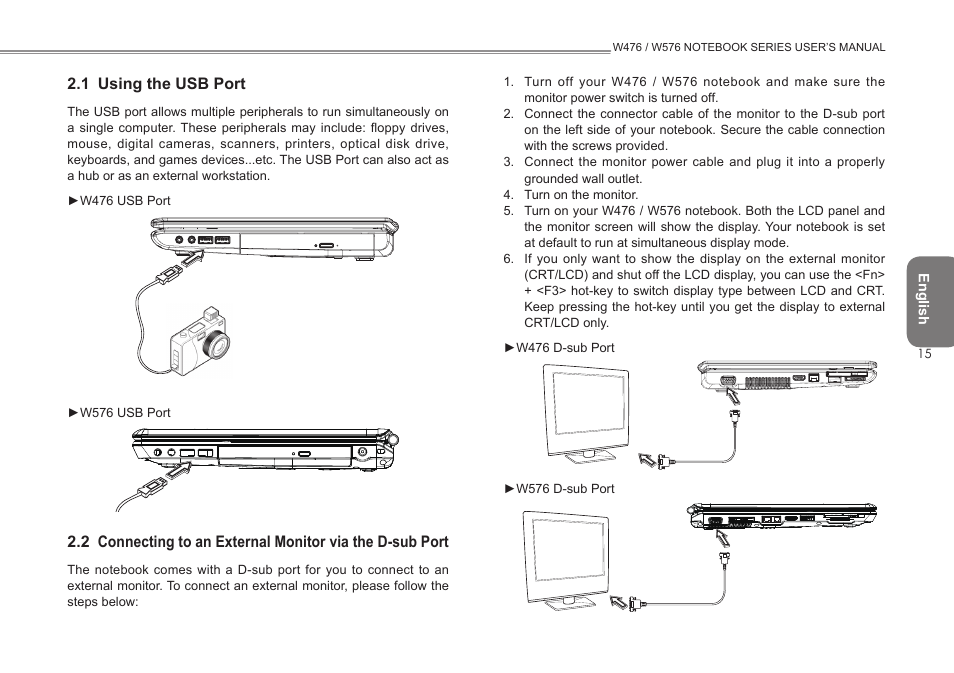 W476 / W576 NOTEBOOK SERIES USER'S MANUAL

2.1 Using the USB Port

The USB port allows multiple peripherals to run simultaneously on a single computer. These peripherals may include: floppy drives, mouse, digital cameras, scanners, printers, optical disk drive, keyboards, and games devices...etc. The USB Port can also act as a hub or as an external workstation.

►W476 USB Port

►W576 USB Port

2.2 Connecting to an External Monitor via the D-sub Port

The notebook comes with a D-sub port for you to connect to an external monitor. To connect an external monitor, please follow the steps below:

1. Turn off your W476 / W576 notebook and make sure the monitor power switch is turned off.
2. Connect the connector cable of the monitor to the D-sub port on the left side of your notebook. Secure the cable connection with the screws provided.
3. Connect the monitor power cable and plug it into a properly grounded wall outlet.
4. Turn on the monitor.
5. Turn on your W476 / W576 notebook. Both the LCD panel and the monitor screen will show the display. Your notebook is set at default to run at simultaneous display mode.
6. If you only want to show the display on the external monitor (CRT/LCD) and shut off the LCD display, you can use the <Fn> + <F3> hot-key to switch display type between LCD and CRT. Keep pressing the hot-key until you get the display to external CRT/LCD only.

►W476 D-sub Port

►W576 D-sub Port

English

15